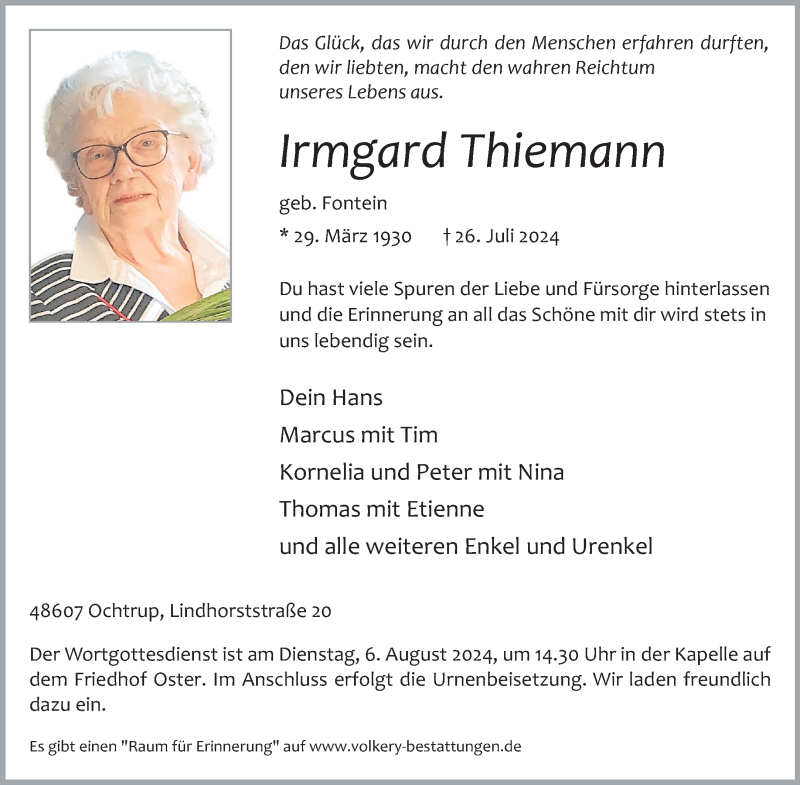 Das Glück, das wir durch den Menschen erfahren durften, den wir liebten, macht den wahren Reichtum unseres Lebens aus.

Irmgard Thiemann

geb. Fontein

* 29. März 1930 † 26. Juli 2024

Du hast viele Spuren der Liebe und Fürsorge hinterlassen und die Erinnerung an all das Schöne mit dir wird stets in uns lebendig sein.

Dein Hans
Marcus mit Tim
Kornelia und Peter mit Nina
Thomas mit Etienne
und alle weiteren Enkel und Urenkel

48607 Ochtrup, Lindhorststraße 20

Der Wortgottesdienst ist am Dienstag, 6. August 2024, um 14.30 Uhr in der Kapelle auf dem Friedhof Oster. Im Anschluss erfolgt die Urnenbeisetzung. Wir laden freundlich dazu ein.

Es gibt einen "Raum für Erinnerung" auf www.volkery-bestattungen.de